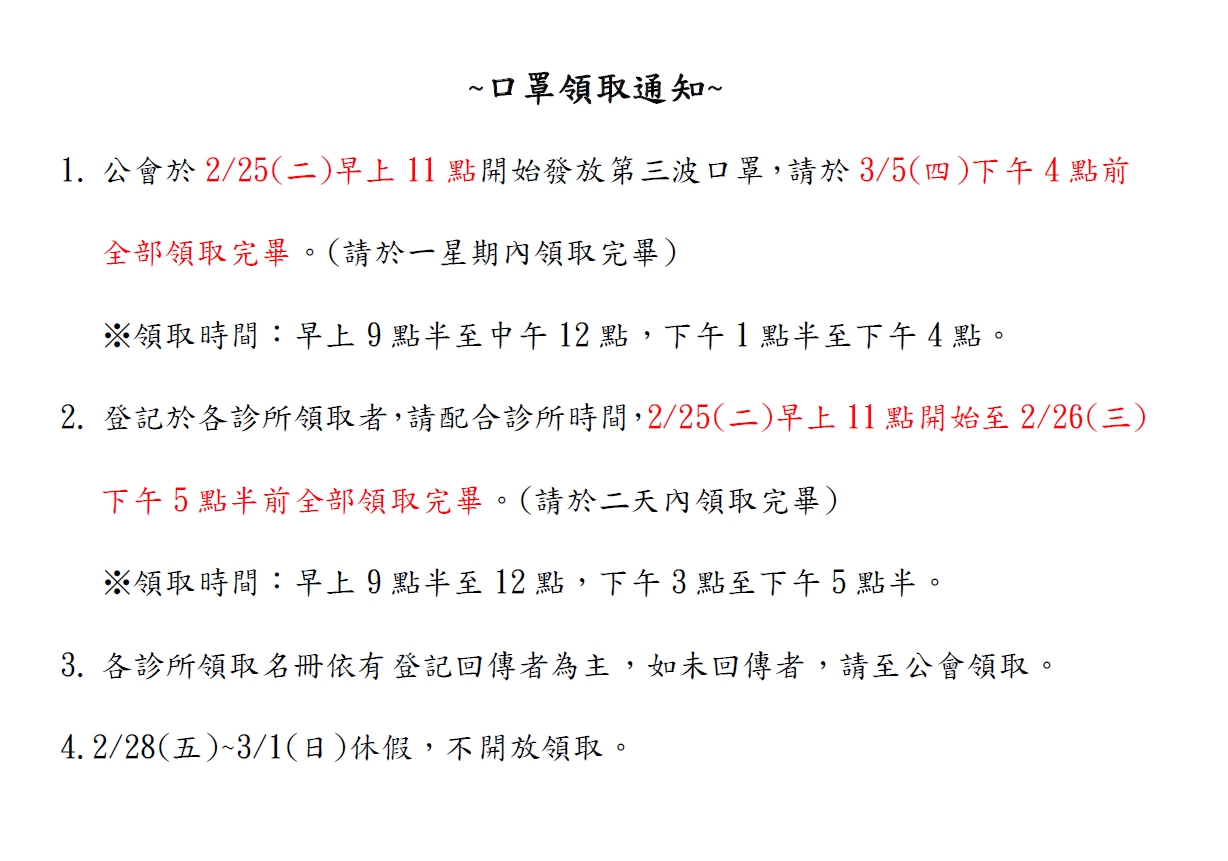 ~口罩領取通知~

1. 公會於 2/25(二)早上 11 點開始發放第三波口罩，請於 3/5(四)下午 4 點前全部領取完畢。(請於一星期內領取完畢)

※領取時間：早上 9 點半至中午 12 點，下午 1 點半至下午 4 點。

2. 登記於各診所領取者，請配合診所時間，2/25(二)早上 11 點開始至 2/26(三)下午 5 點半前全部領取完畢。(請於二天內領取完畢)

※領取時間：早上 9 點半至 12 點，下午 3 點至下午 5 點半。

3. 各診所領取名冊依有登記回傳者為主，如未回傳者，請至公會領取。

4. 2/28(五)~3/1(日)休假，不開放領取。